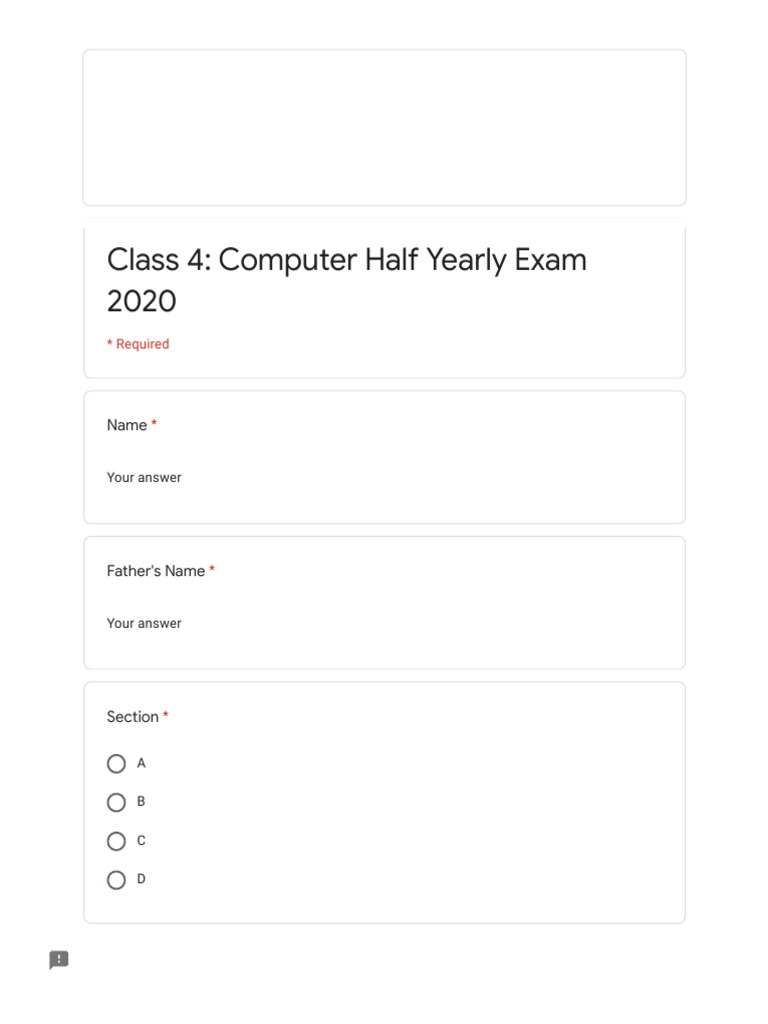 Class 4: Computer Half Yearly Exam 2020

* Required

Name *

Your answer

Father's Name *

Your answer

Section *

A

B

C

D